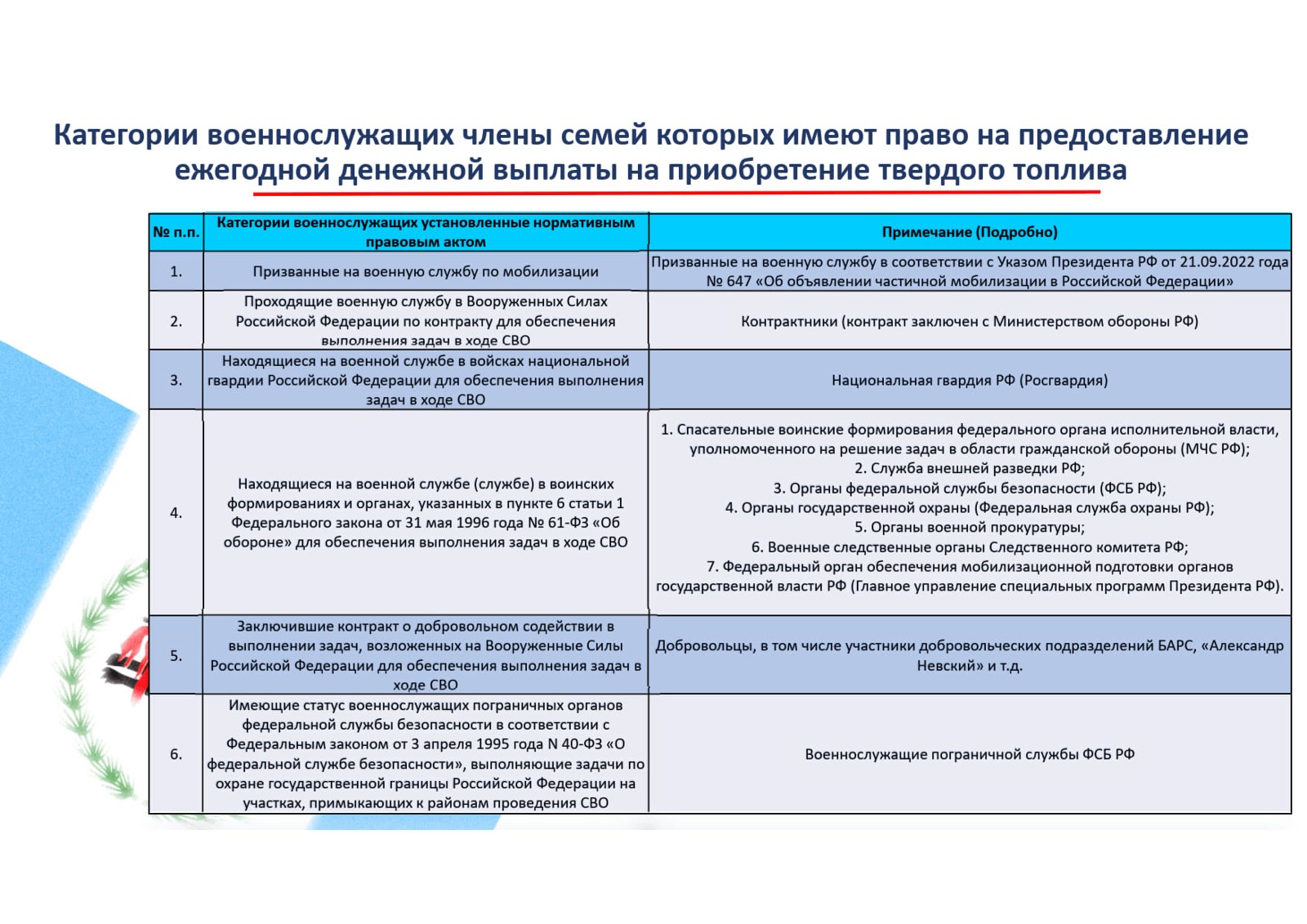 Категории военнослужащих члены семей которых имеют право на предоставление ежегодной денежной выплаты на приобретение твердого топлива

| № п.п. | Категории военнослужащих установленные нормативным правовым актом | Примечание (Подробно) |
|---|---|---|
| 1. | Призванные на военную службу по мобилизации | Призванные на военную службу в соответствии с Указом Президента РФ от 21.09.2022 года № 647 «Об объявлении частичной мобилизации в Российской Федерации» |
| 2. | Проходящие военную службу в Вооруженных Силах Российской Федерации по контракту для обеспечения выполнения задач в ходе СВО | Контрактники (контракт заключен с Министерством обороны РФ) |
| 3. | Находящиеся на военной службе в войсках национальной гвардии Российской Федерации для обеспечения выполнения задач в ходе СВО | Национальная гвардия РФ (Росгвардия) |
| 4. | Находящиеся на военной службе (службе) в воинских формированиях и органах, указанных в пункте 6 статьи 1 Федерального закона от 31 мая 1996 года № 61-ФЗ «Об обороне» для обеспечения выполнения задач в ходе СВО | 1. Спасательные воинские формирования федерального органа исполнительной власти, уполномоченного на решение задач в области гражданской обороны (МЧС РФ); 2. Служба внешней разведки РФ; 3. Органы федеральной службы безопасности (ФСБ РФ); 4. Органы государственной охраны (Федеральная служба охраны РФ); 5. Органы военной прокуратуры; 6. Военные следственные органы Следственного комитета РФ; 7. Федеральный орган обеспечения мобилизационной подготовки органов государственной власти РФ (Главное управление специальных программ Президента РФ). |
| 5. | Заключившие контракт о добровольном содействии в выполнении задач, возложенных на Вооруженные Силы Российской Федерации для обеспечения выполнения задач в ходе СВО | Добровольцы, в том числе участники добровольческих подразделений БАРС, «Александр Невский» и т.д. |
| 6. | Имеющие статус военнослужащих пограничных органов федеральной службы безопасности в соответствии с Федеральным законом от 3 апреля 1995 года N 40-ФЗ «О федеральной службе безопасности», выполняющие задачи по охране государственной границы Российской Федерации на участках, примыкающих к районам проведения СВО | Военнослужащие пограничной службы ФСБ РФ |